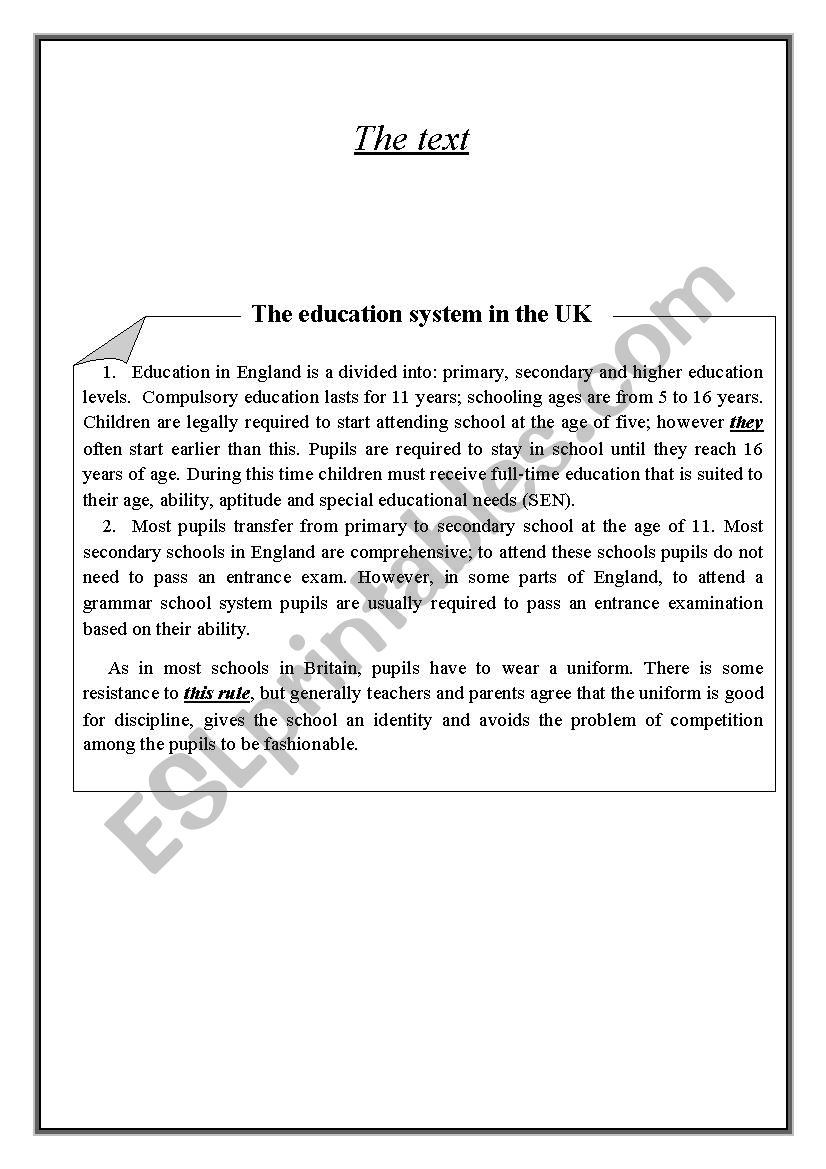 The text

The education system in the UK

1. Education in England is a divided into: primary, secondary and higher education levels. Compulsory education lasts for 11 years; schooling ages are from 5 to 16 years. Children are legally required to start attending school at the age of five; however they often start earlier than this. Pupils are required to stay in school until they reach 16 years of age. During this time children must receive full-time education that is suited to their age, ability, aptitude and special educational needs (SEN).

2. Most pupils transfer from primary to secondary school at the age of 11. Most secondary schools in England are comprehensive; to attend these schools pupils do not need to pass an entrance exam. However, in some parts of England, to attend a grammar school system pupils are usually required to pass an entrance examination based on their ability.

As in most schools in Britain, pupils have to wear a uniform. There is some resistance to this rule, but generally teachers and parents agree that the uniform is good for discipline, gives the school an identity and avoids the problem of competition among the pupils to be fashionable.

ESLprintables.com